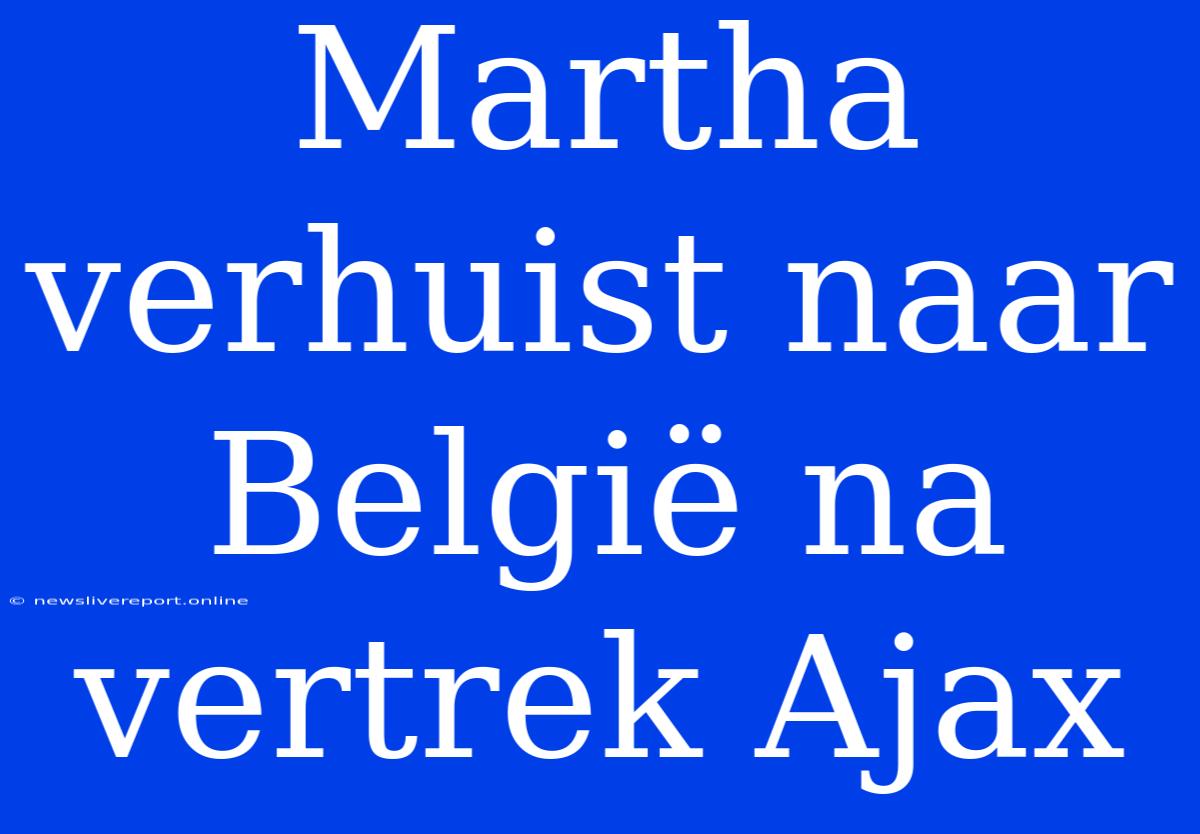 Martha verhuist naar België na vertrek Ajax

© newslivereport.online